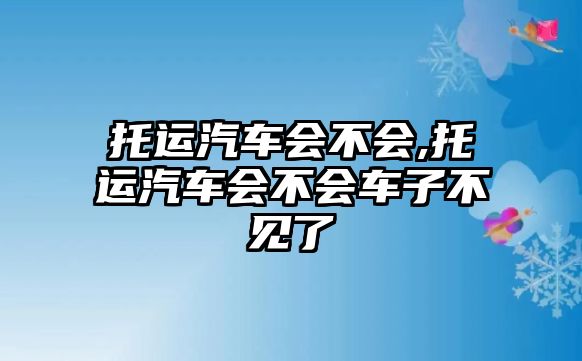 托运汽车会不会,托运汽车会不会车子不见了